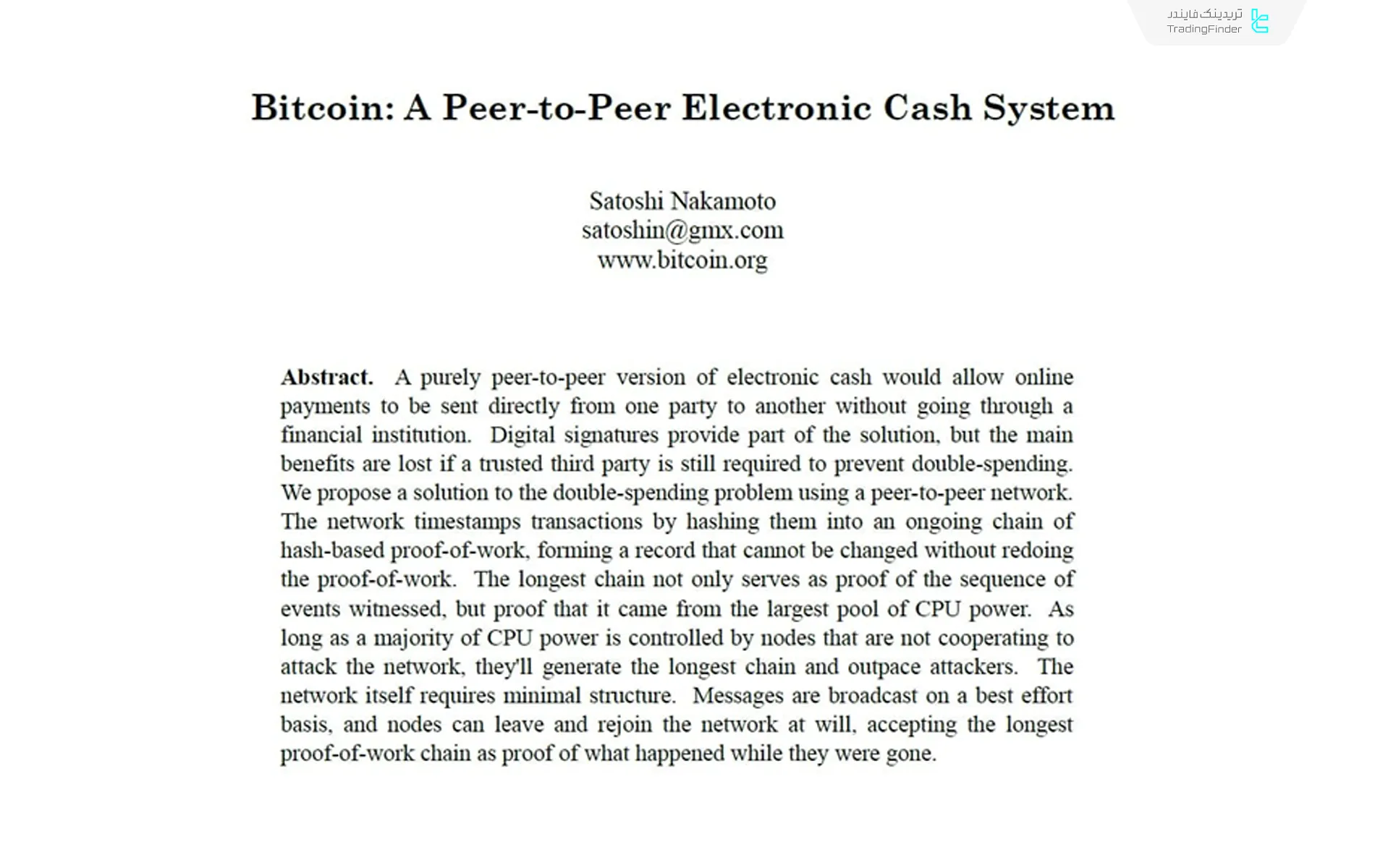 تریدینگ فایندر
TradingFinder

Bitcoin: A Peer-to-Peer Electronic Cash System

Satoshi Nakamoto
satoshin@gmx.com
www.bitcoin.org

**Abstract.** A purely peer-to-peer version of electronic cash would allow online payments to be sent directly from one party to another without going through a financial institution. Digital signatures provide part of the solution, but the main benefits are lost if a trusted third party is still required to prevent double-spending. We propose a solution to the double-spending problem using a peer-to-peer network. The network timestamps transactions by hashing them into an ongoing chain of hash-based proof-of-work, forming a record that cannot be changed without redoing the proof-of-work. The longest chain not only serves as proof of the sequence of events witnessed, but proof that it came from the largest pool of CPU power. As long as a majority of CPU power is controlled by nodes that are not cooperating to attack the network, they'll generate the longest chain and outpace attackers. The network itself requires minimal structure. Messages are broadcast on a best effort basis, and nodes can leave and rejoin the network at will, accepting the longest proof-of-work chain as proof of what happened while they were gone.